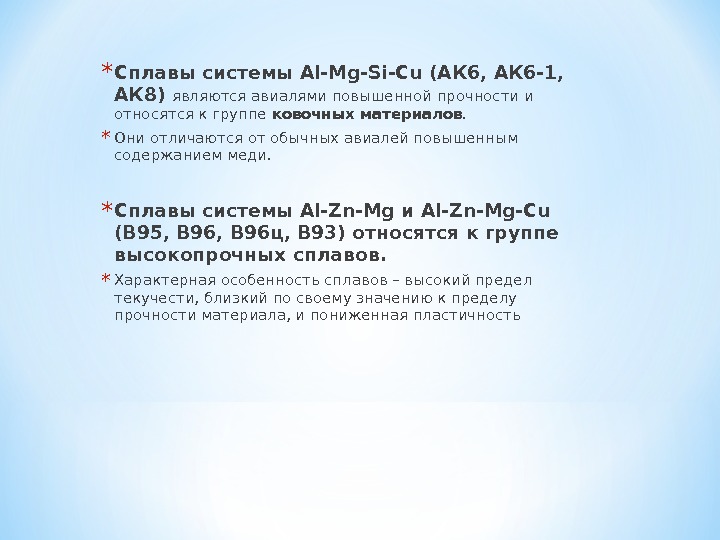 * Сплавы системы Al-Mg-Si-Cu (АК6, АК6-1, АК8) являются авиалями повышенной прочности и относятся к группе ковочных материалов.

* Они отличаются от обычных авиалей повышенным содержанием меди.

* Сплавы системы Al-Zn-Mg и Al-Zn-Mg-Cu (В95, В96, В96ц, В93) относятся к группе высокопрочных сплавов.

* Характерная особенность сплавов – высокий предел текучести, близкий по своему значению к пределу прочности материала, и пониженная пластичность